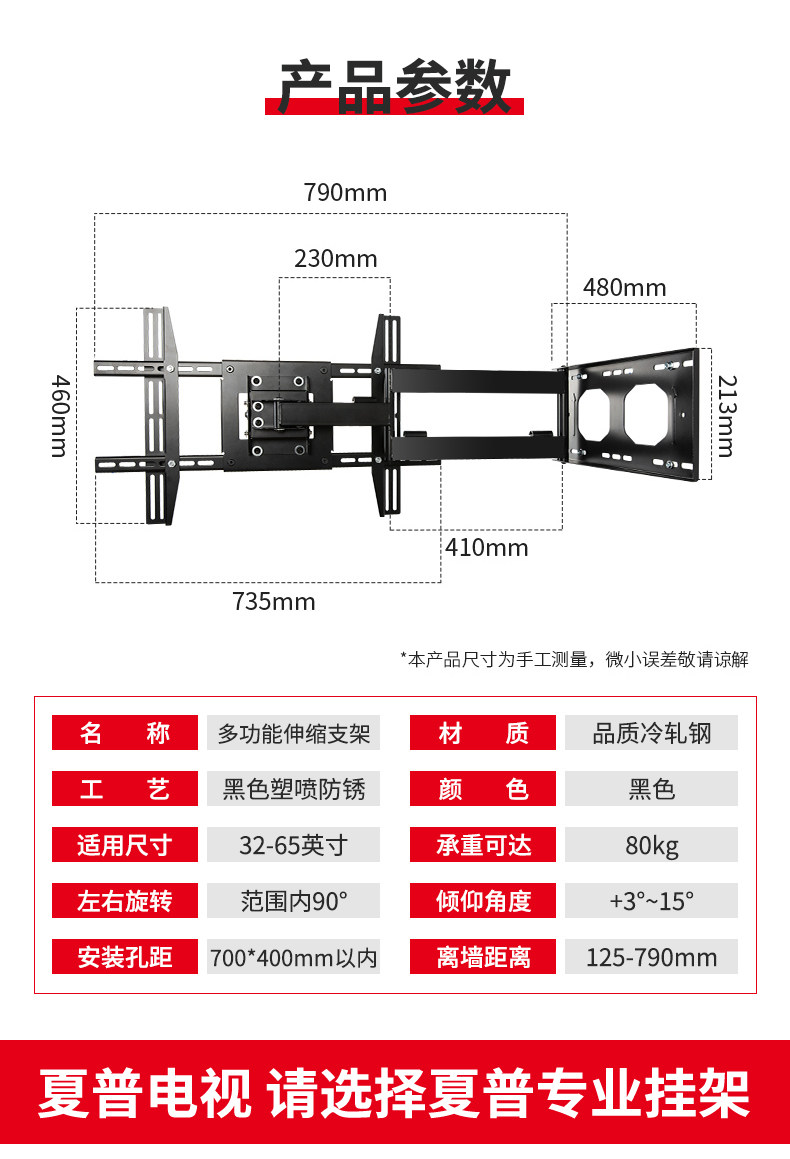 产品参数

790mm

230mm

480mm

460mm

213mm

410mm

735mm

*本产品尺寸为手工测量，微小误差敬请谅解

| 名 称 | 多功能伸缩支架 | 材 质 | 品质冷轧钢 |
|---|---|---|---|
| 工 艺 | 黑色塑喷防锈 | 颜 色 | 黑色 |
| 适用尺寸 | 32-65英寸 | 承重可达 | 80kg |
| 左右旋转 | 范围内90° | 倾仰角度 | +3°~15° |
| 安装孔距 | 700*400mm以内 | 离墙距离 | 125-790mm |

夏普电视 请选择夏普专业挂架